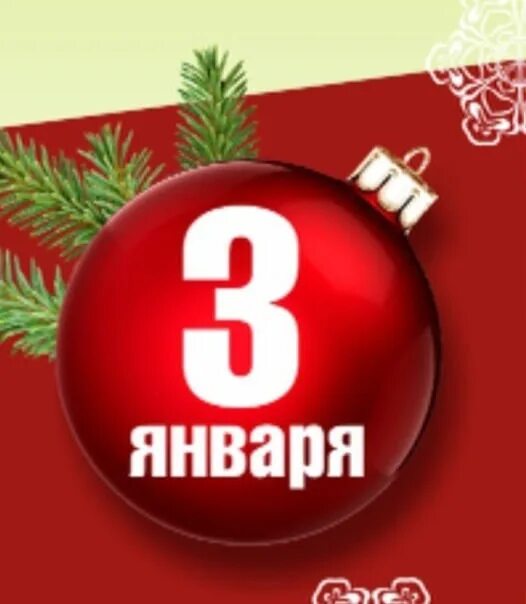 3
января